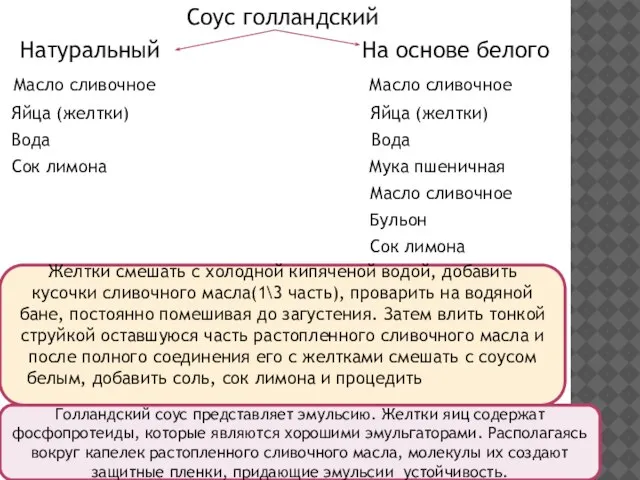 Соус голландский

Натуральный

Масло сливочное
Яйца (желтки)
Вода
Сок лимона

На основе белого

Масло сливочное
Яйца (желтки)
Вода
Мука пшеничная
Масло сливочное
Бульон
Сок лимона

Желтки смешать с холодной кипяченой водой, добавить кусочки сливочного масла(1\3 часть), проварить на водяной бане, постоянно помешивая до загустения. Затем влить тонкой струйкой оставшуюся часть растопленного сливочного масла и после полного соединения его с желтками смешать с соусом белым, добавить соль, сок лимона и процедить

Голландский соус представляет эмульсию. Желтки яиц содержат фосфопротеиды, которые являются хорошими эмульгаторами. Располагаясь вокруг капелек растопленного сливочного масла, молекулы их создают защитные пленки, придающие эмульсии устойчивость.